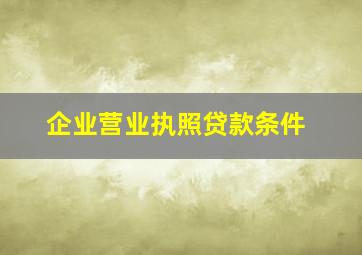 企业营业执照贷款条件